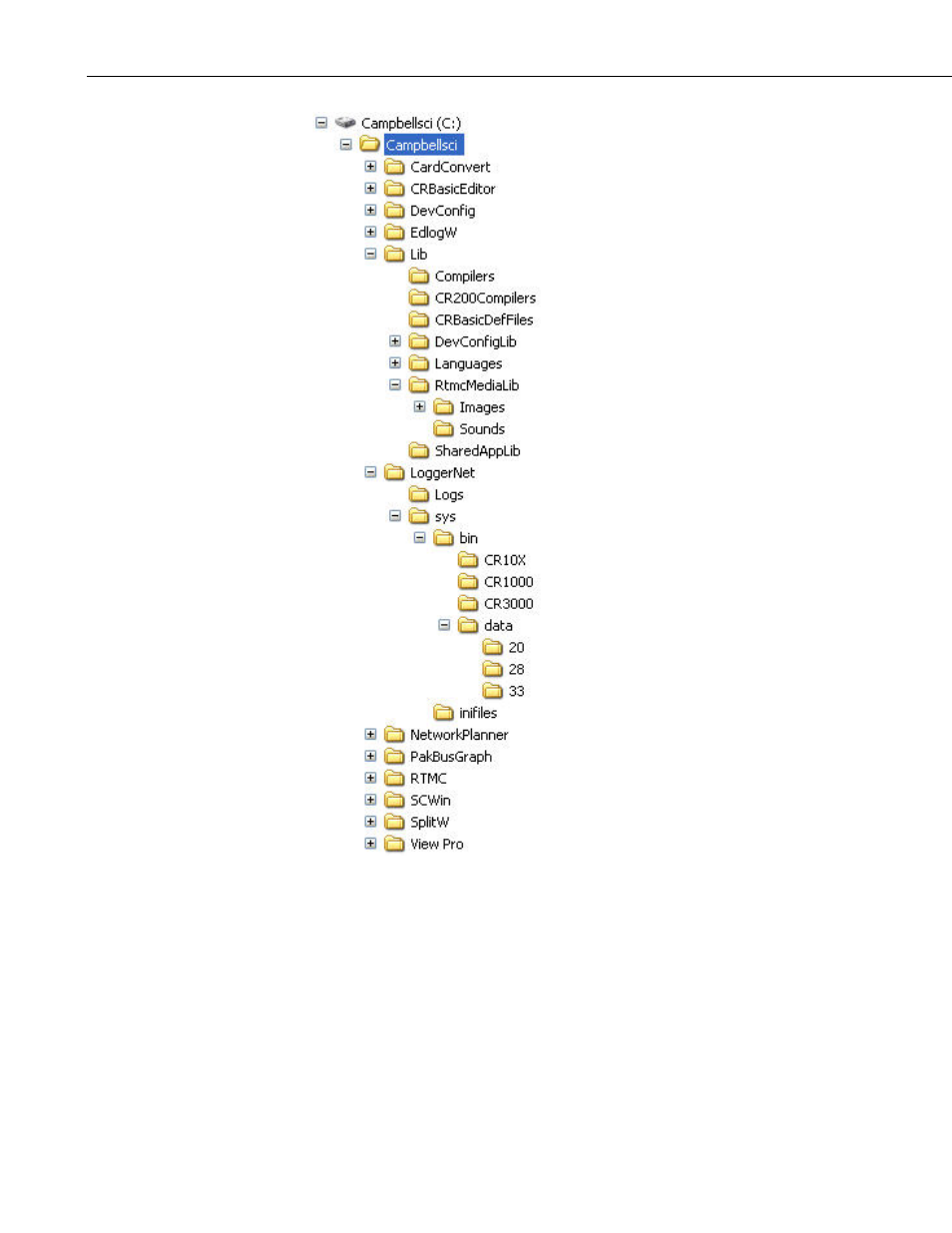 Campbellsci (C:)
Campbellsci
CardConvert
CRBasicEditor
DevConfig
EdlogW
Lib
Compilers
CR200Compilers
CRBasicDefFiles
DevConfigLib
Languages
RtmcMediaLib
Images
Sounds
SharedAppLib
LoggerNet
Logs
sys
bin
CR10X
CR1000
CR3000
data
20
28
33
inifiles
NetworkPlanner
PakBusGraph
RTMC
SCWin
SplitW
View Pro